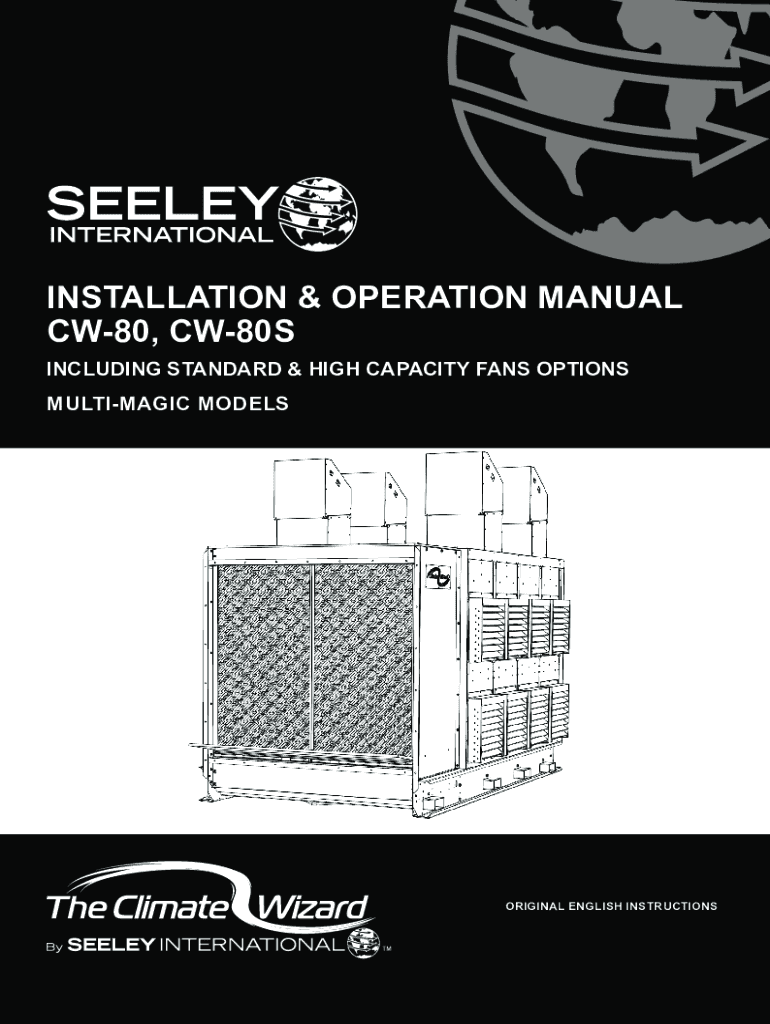 SEELEY
INTERNATIONAL

INSTALLATION & OPERATION MANUAL
CW-80, CW-80S

INCLUDING STANDARD & HIGH CAPACITY FANS OPTIONS

MULTI-MAGIC MODELS

The Climate Wizard
By SEELEY INTERNATIONAL ™

ORIGINAL ENGLISH INSTRUCTIONS